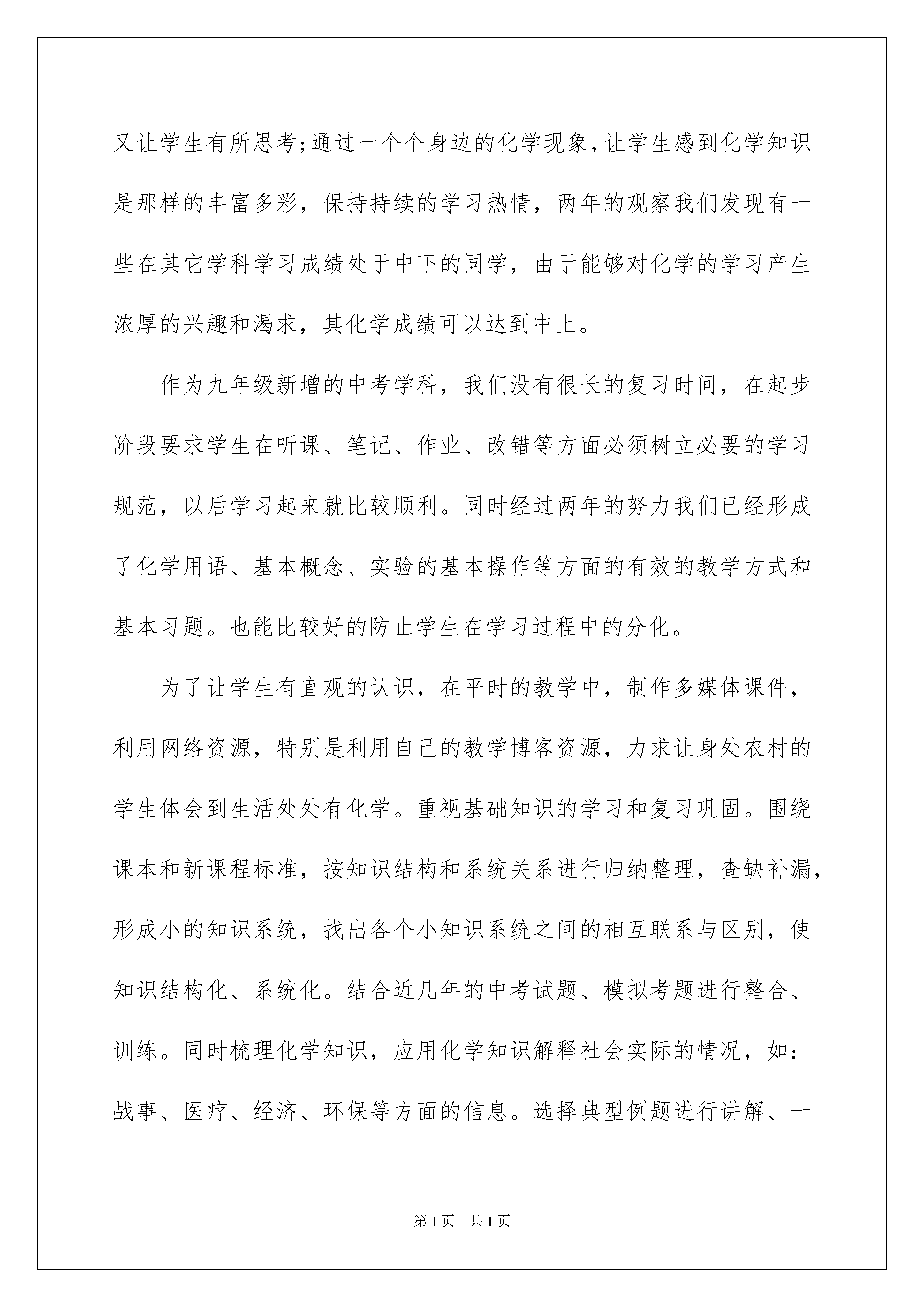 又让学生有所思考;通过一个个身边的化学现象,让学生感到化学知识是那样的丰富多彩，保持持续的学习热情，两年的观察我们发现有一些在其它学科学习成绩处于中下的同学，由于能够对化学的学习产生浓厚的兴趣和渴求，其化学成绩可以达到中上。

作为九年级新增的中考学科，我们没有很长的复习时间，在起步阶段要求学生在听课、笔记、作业、改错等方面必须树立必要的学习规范，以后学习起来就比较顺利。同时经过两年的努力我们已经形成了化学用语、基本概念、实验的基本操作等方面的有效的教学方式和基本习题。也能比较好的防止学生在学习过程中的分化。

为了让学生有直观的认识，在平时的教学中，制作多媒体课件，利用网络资源，特别是利用自己的教学博客资源，力求让身处农村的学生体会到生活处处有化学。重视基础知识的学习和复习巩固。围绕课本和新课程标准，按知识结构和系统关系进行归纳整理，查缺补漏，形成小的知识系统，找出各个小知识系统之间的相互联系与区别，使知识结构化、系统化。结合近几年的中考试题、模拟考题进行整合、训练。同时梳理化学知识，应用化学知识解释社会实际的情况，如：战事、医疗、经济、环保等方面的信息。选择典型例题进行讲解、一

第1页　共1页